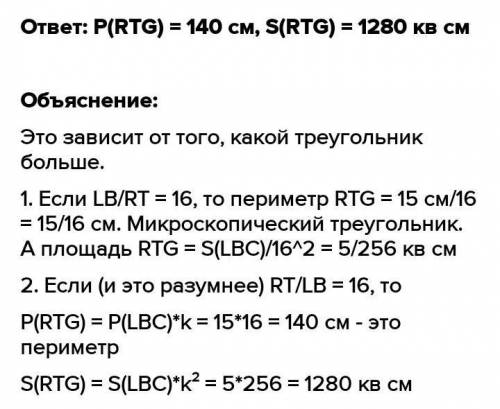 Ответ: P(RTG) = 140 см, S(RTG) = 1280 кв см

Объяснение:

Это зависит от того, какой треугольник больше.

1. Если LB/RT = 16, то периметр RTG = 15 см/16 = 15/16 см. Микроскопический треугольник. А площадь RTG = S(LBC)/16^2 = 5/256 кв см

2. Если (и это разумнее) RT/LB = 16, то

P(RTG) = P(LBC)*k = 15*16 = 140 см - это периметр

S(RTG) = S(LBC)*$k^2$ = 5*256 = 1280 кв см